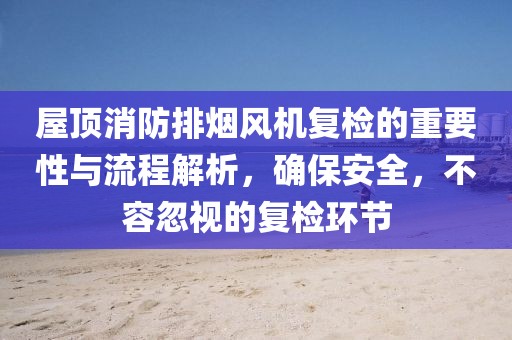 屋顶消防排烟风机复检的重要性与流程解析，确保安全，不容忽视的复检环节